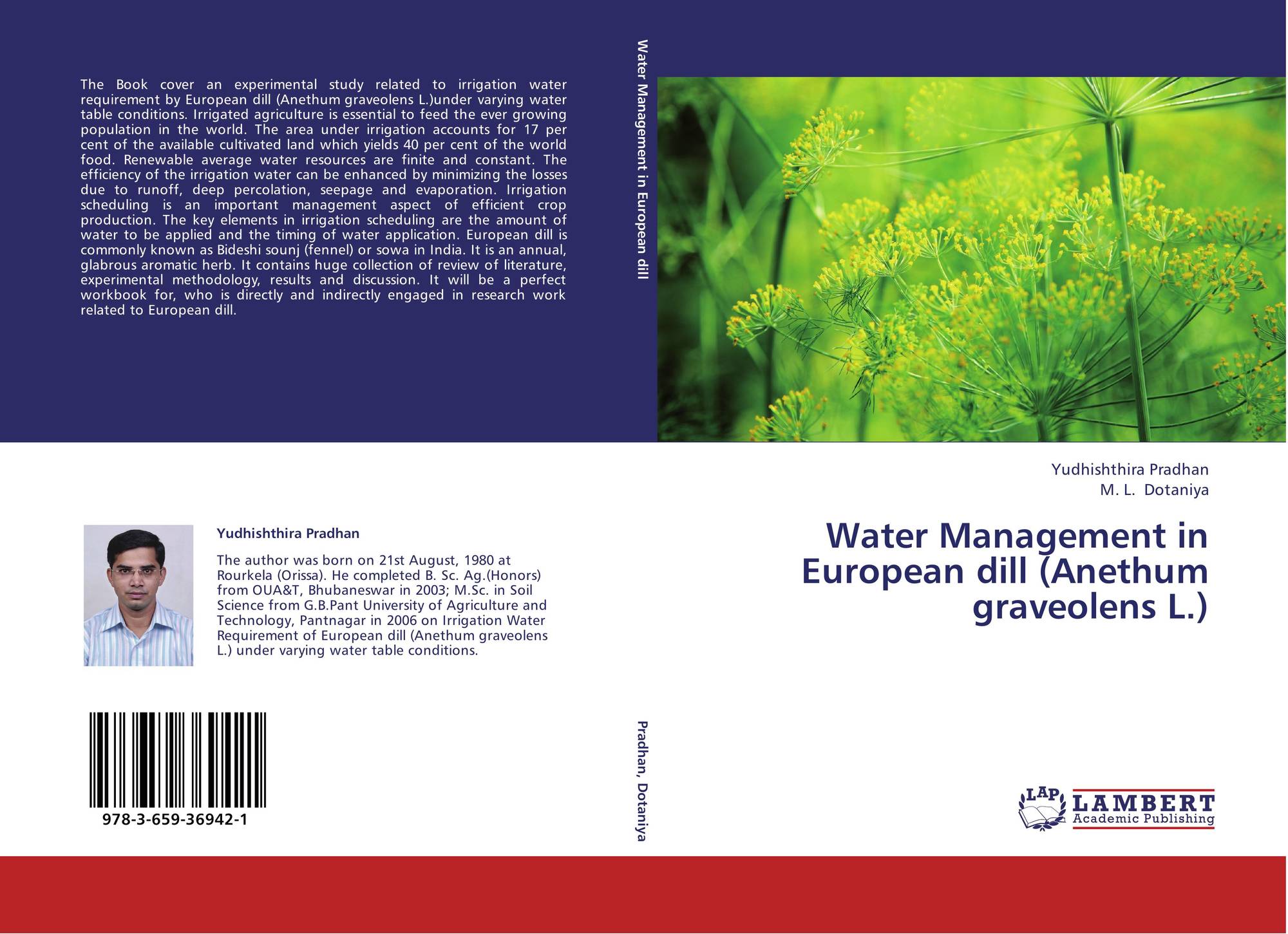 The Book cover an experimental study related to irrigation water requirement by European dill (Anethum graveolens L.)under varying water table conditions. Irrigated agriculture is essential to feed the ever growing population in the world. The area under irrigation accounts for 17 per cent of the available cultivated land which yields 40 per cent of the world food. Renewable average water resources are finite and constant. The efficiency of the irrigation water can be enhanced by minimizing the losses due to runoff, deep percolation, seepage and evaporation. Irrigation scheduling is an important management aspect of efficient crop production. The key elements in irrigation scheduling are the amount of water to be applied and the timing of water application. European dill is commonly known as Bideshi sounj (fennel) or sowa in India. It is an annual, glabrous aromatic herb. It contains huge collection of review of literature, experimental methodology, results and discussion. It will be a perfect workbook for, who is directly and indirectly engaged in research work related to European dill.

Yudhishthira Pradhan

The author was born on 21st August, 1980 at Rourkela (Orissa). He completed B. Sc. Ag.(Honors) from OUA&T, Bhubaneswar in 2003; M.Sc. in Soil Science from G.B.Pant University of Agriculture and Technology, Pantnagar in 2006 on Irrigation Water Requirement of European dill (Anethum graveolens L.) under varying water table conditions.

978-3-659-36942-1

Water Management in European dill

Pradhan, Dotaniya

Yudhishthira Pradhan
M. L. Dotaniya

Water Management in European dill (Anethum graveolens L.)

LAP
LAMBERT
Academic Publishing